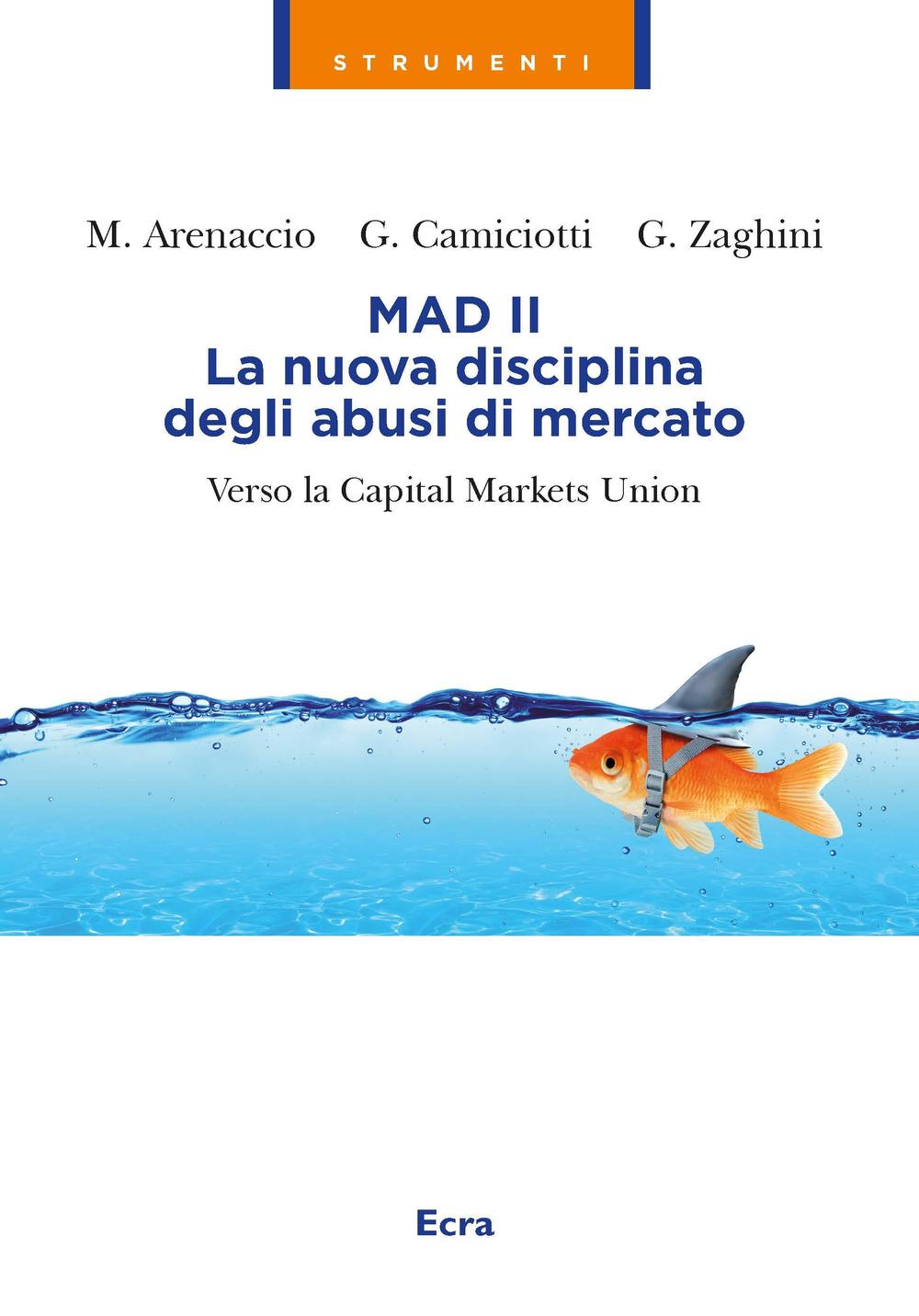 STRUMENTI

M. Arenaccio G. Camiciotti G. Zaghini

MAD II
La nuova disciplina degli abusi di mercato

Verso la Capital Markets Union

Ecra